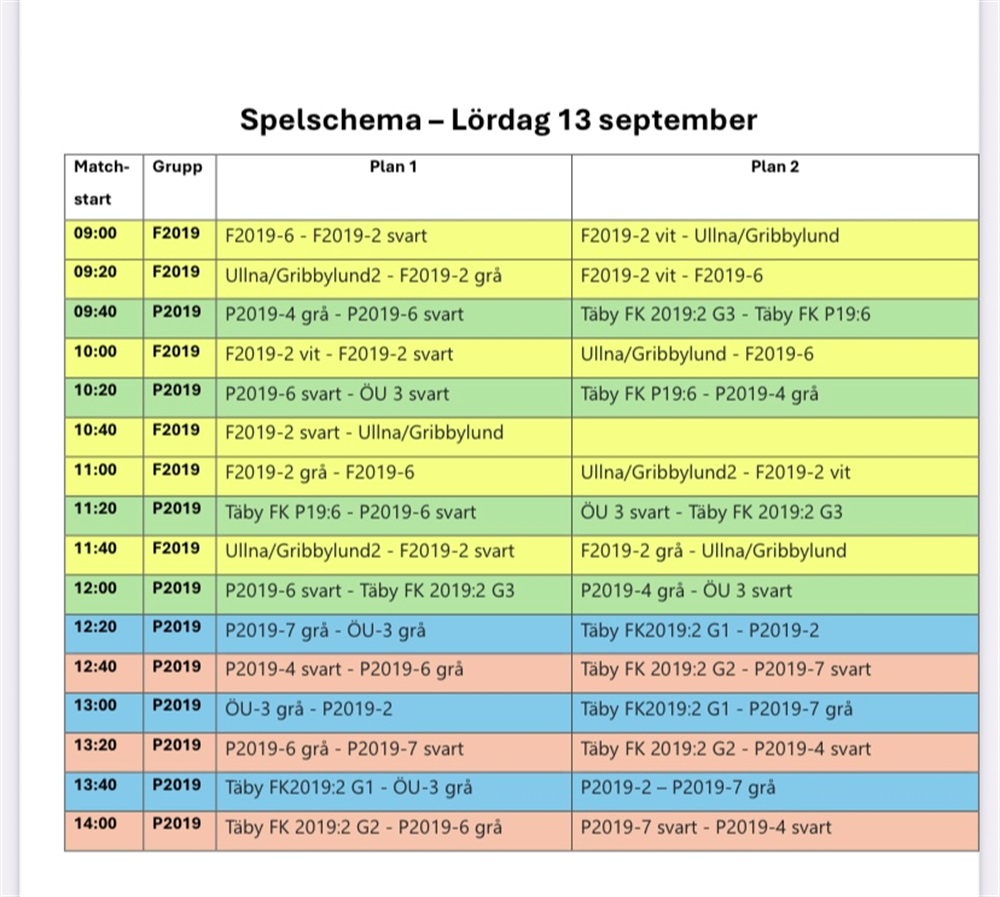 Spelschema – Lördag 13 september

| Match-start | Grupp | Plan 1 | Plan 2 |
|---|---|---|---|
| 09:00 | F2019 | F2019-6 - F2019-2 svart | F2019-2 vit - Ullna/Gribbylund |
| 09:20 | F2019 | Ullna/Gribbylund2 - F2019-2 grå | F2019-2 vit - F2019-6 |
| 09:40 | P2019 | P2019-4 grå - P2019-6 svart | Täby FK 2019:2 G3 - Täby FK P19:6 |
| 10:00 | F2019 | F2019-2 vit - F2019-2 svart | Ullna/Gribbylund - F2019-6 |
| 10:20 | P2019 | P2019-6 svart - ÖU 3 svart | Täby FK P19:6 - P2019-4 grå |
| 10:40 | F2019 | F2019-2 svart - Ullna/Gribbylund | |
| 11:00 | F2019 | F2019-2 grå - F2019-6 | Ullna/Gribbylund2 - F2019-2 vit |
| 11:20 | P2019 | Täby FK P19:6 - P2019-6 svart | ÖU 3 svart - Täby FK 2019:2 G3 |
| 11:40 | F2019 | Ullna/Gribbylund2 - F2019-2 svart | F2019-2 grå - Ullna/Gribbylund |
| 12:00 | P2019 | P2019-6 svart - Täby FK 2019:2 G3 | P2019-4 grå - ÖU 3 svart |
| 12:20 | P2019 | P2019-7 grå - ÖU-3 grå | Täby FK2019:2 G1 - P2019-2 |
| 12:40 | P2019 | P2019-4 svart - P2019-6 grå | Täby FK 2019:2 G2 - P2019-7 svart |
| 13:00 | P2019 | ÖU-3 grå - P2019-2 | Täby FK2019:2 G1 - P2019-7 grå |
| 13:20 | P2019 | P2019-6 grå - P2019-7 svart | Täby FK 2019:2 G2 - P2019-4 svart |
| 13:40 | P2019 | Täby FK2019:2 G1 - ÖU-3 grå | P2019-2 – P2019-7 grå |
| 14:00 | P2019 | Täby FK 2019:2 G2 - P2019-6 grå | P2019-7 svart - P2019-4 svart |